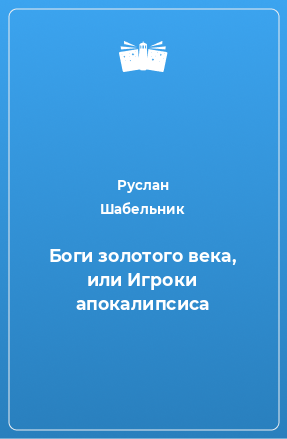 Руслан Шабельник

Боги золотого века, или Игроки апокалипсиса